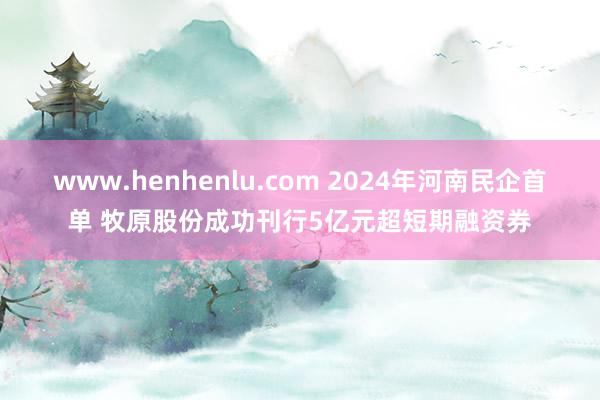 www.henhenlu.com 2024年河南民企首单 牧原股份成功刊行5亿元超短期融资券